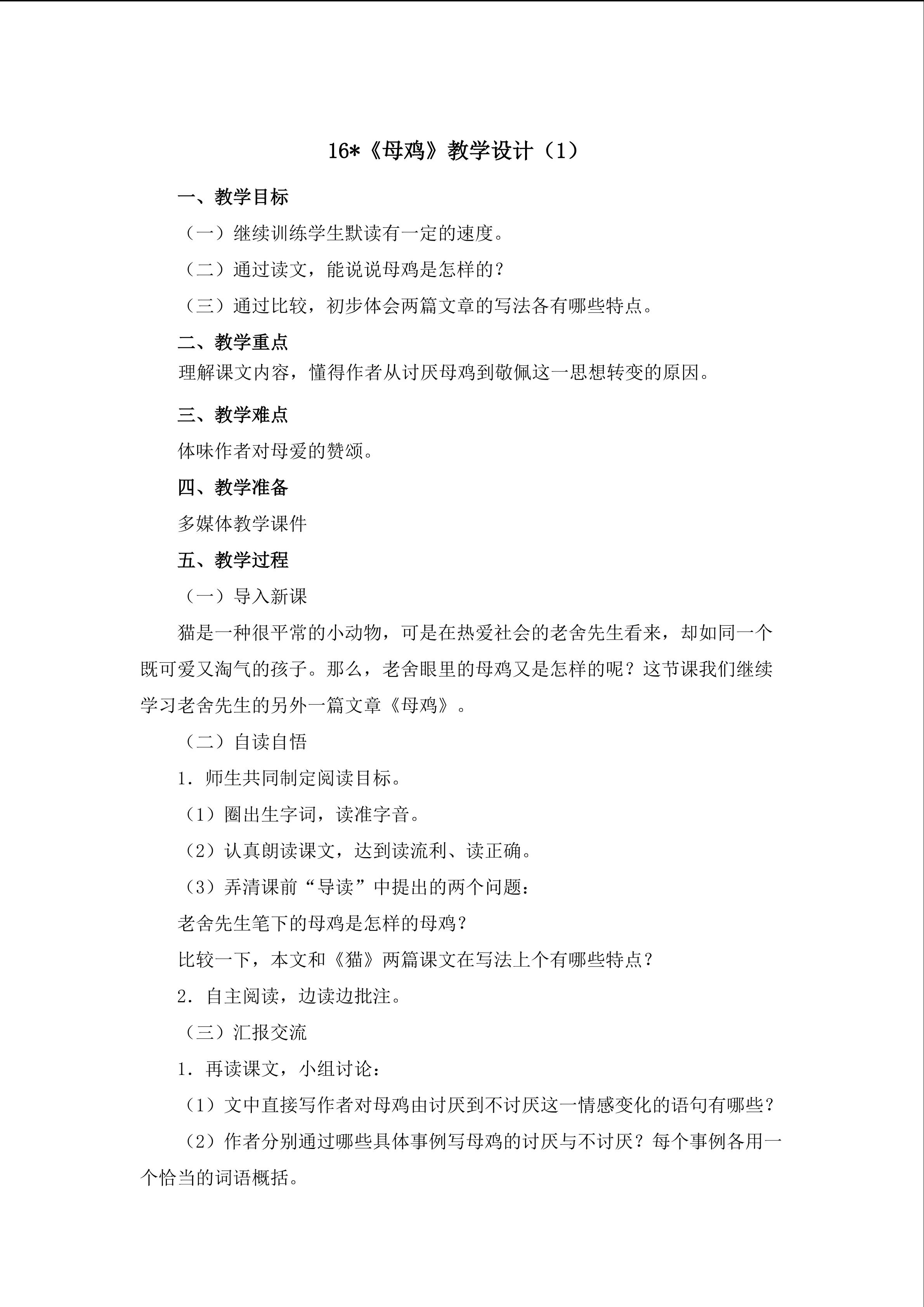 16*《母鸡》教学设计（1）

一、教学目标

（一）继续训练学生默读有一定的速度。

（二）通过读文，能说说母鸡是怎样的？

（三）通过比较，初步体会两篇文章的写法各有哪些特点。

二、教学重点

理解课文内容，懂得作者从讨厌母鸡到敬佩这一思想转变的原因。

三、教学难点

体味作者对母爱的赞颂。

四、教学准备

多媒体教学课件

五、教学过程

（一）导入新课

猫是一种很平常的小动物，可是在热爱社会的老舍先生看来，却如同一个既可爱又淘气的孩子。那么，老舍眼里的母鸡又是怎样的呢？这节课我们继续学习老舍先生的另外一篇文章《母鸡》。

（二）自读自悟

1．师生共同制定阅读目标。

（1）圈出生字词，读准字音。

（2）认真朗读课文，达到读流利、读正确。

（3）弄清课前“导读”中提出的两个问题：

老舍先生笔下的母鸡是怎样的母鸡？

比较一下，本文和《猫》两篇课文在写法上个有哪些特点？

2．自主阅读，边读边批注。

（三）汇报交流

1．再读课文，小组讨论：

（1）文中直接写作者对母鸡由讨厌到不讨厌这一情感变化的语句有哪些？

（2）作者分别通过哪些具体事例写母鸡的讨厌与不讨厌？每个事例各用一个恰当的词语概括。